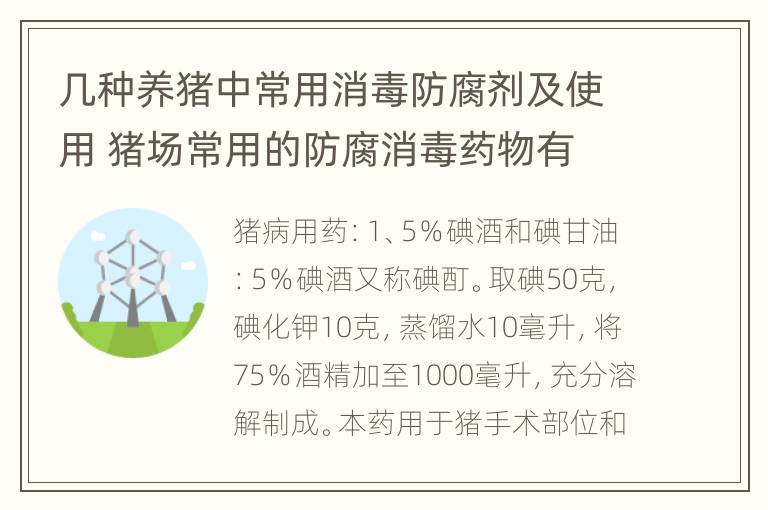 几种养猪中常用消毒防腐剂及使用 猪场常用的防腐消毒药物有

猪病用药：1、5%碘酒和碘甘油：5%碘酒又称碘酊。取碘50克，碘化钾10克，蒸馏水10毫升，将75%酒精加至1000毫升，充分溶解制成。本药用于猪手术部位和